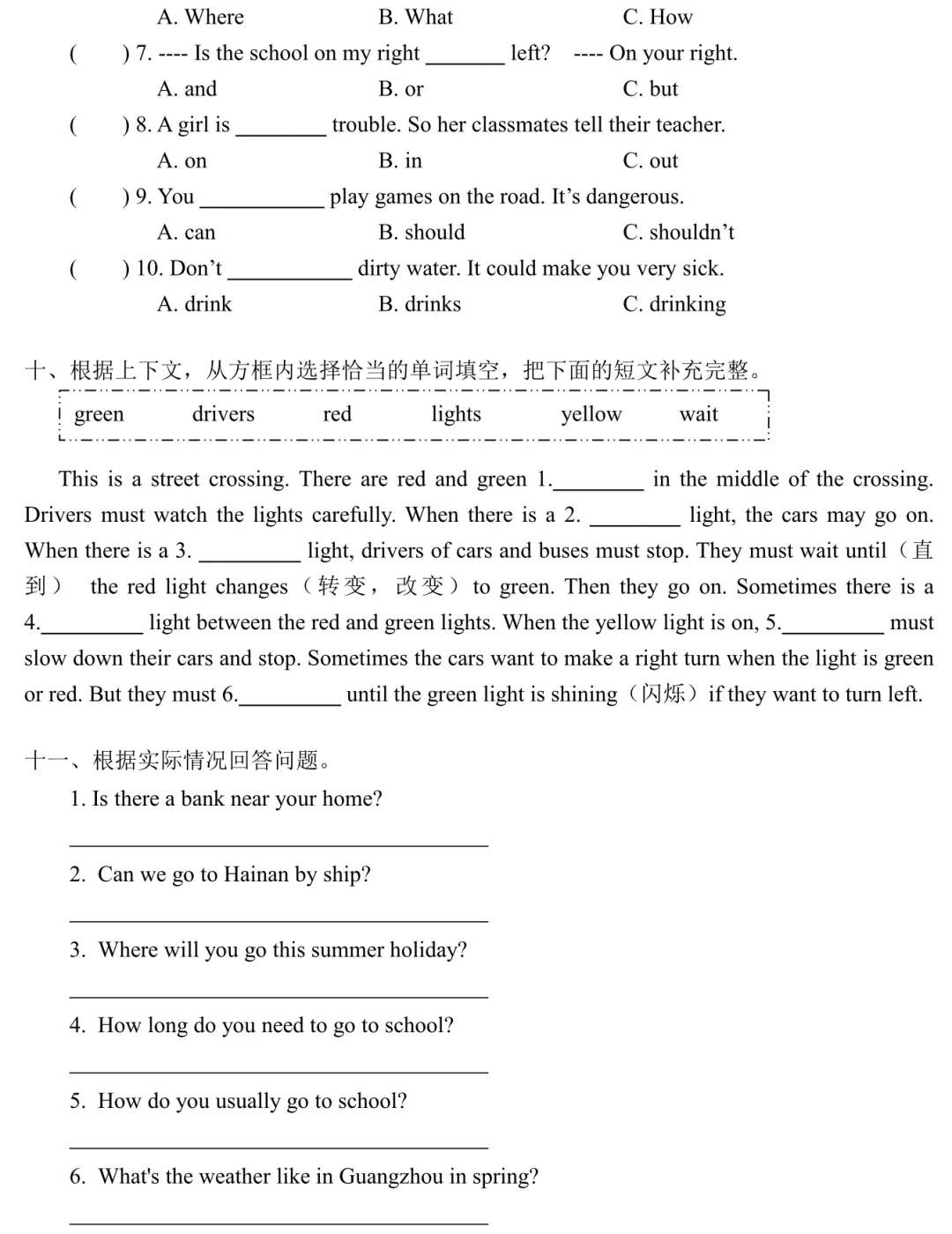 A. Where B. What C. How

( ) 7. ---- Is the school on my right ____ left? ---- On your right.

A. and B. or C. but

( ) 8. A girl is ____ trouble. So her classmates tell their teacher.

A. on B. in C. out

( ) 9. You ____ play games on the road. It's dangerous.

A. can B. should C. shouldn't

( ) 10. Don't ____ dirty water. It could make you very sick.

A. drink B. drinks C. drinking

十、根据上下文，从方框内选择恰当的单词填空，把下面的短文补充完整。

green drivers red lights yellow wait

This is a street crossing. There are red and green 1.____ in the middle of the crossing. Drivers must watch the lights carefully. When there is a 2. ____ light, the cars may go on. When there is a 3. ____ light, drivers of cars and buses must stop. They must wait until（直到） the red light changes（转变，改变）to green. Then they go on. Sometimes there is a 4.____ light between the red and green lights. When the yellow light is on, 5.____ must slow down their cars and stop. Sometimes the cars want to make a right turn when the light is green or red. But they must 6.____ until the green light is shining（闪烁）if they want to turn left.

十一、根据实际情况回答问题。

1. Is there a bank near your home?

____

2. Can we go to Hainan by ship?

____

3. Where will you go this summer holiday?

____

4. How long do you need to go to school?

____

5. How do you usually go to school?

____

6. What's the weather like in Guangzhou in spring?

____